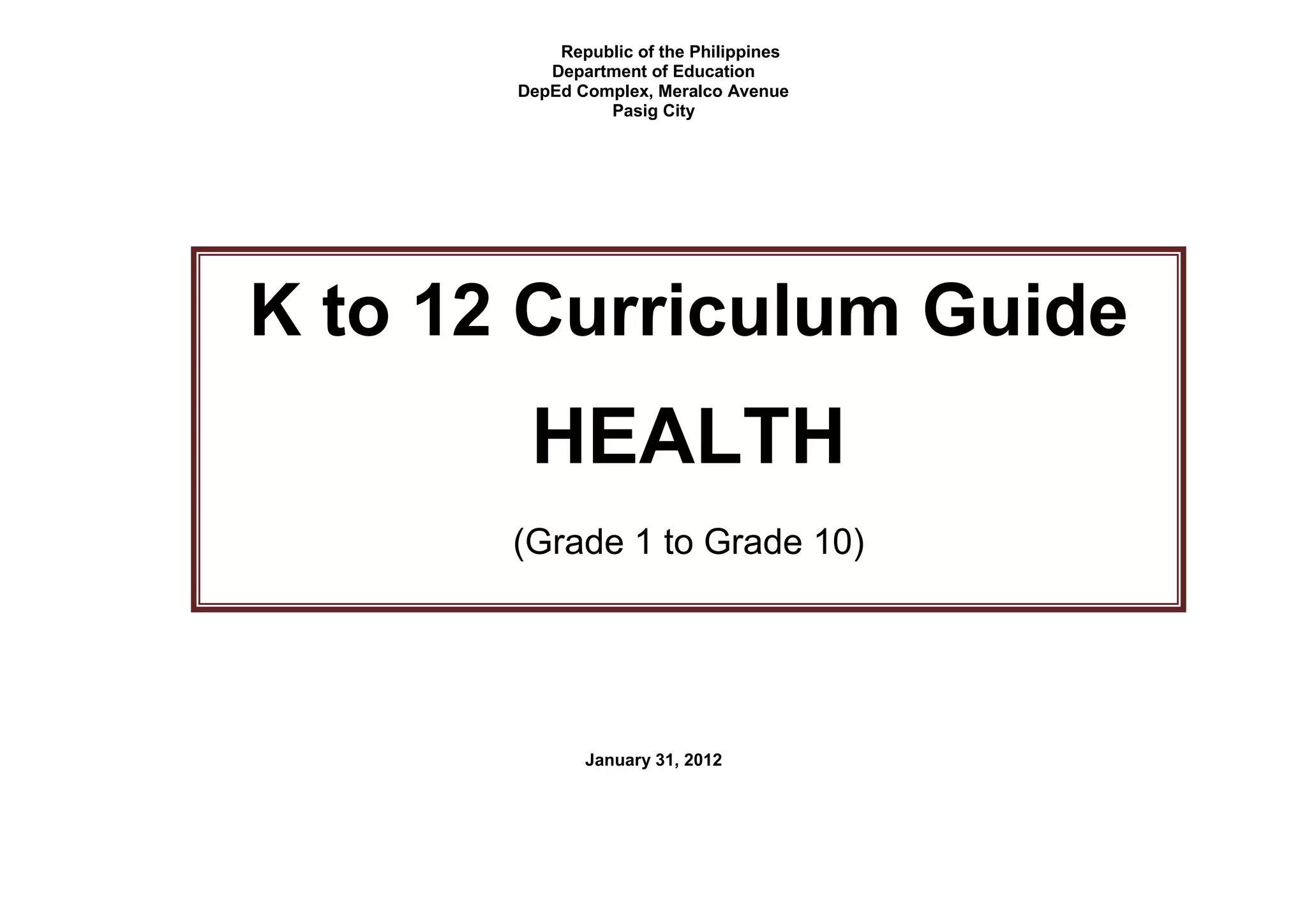 Republic of the Philippines
Department of Education
DepEd Complex, Meralco Avenue
Pasig City

K to 12 Curriculum Guide

HEALTH

(Grade 1 to Grade 10)

January 31, 2012